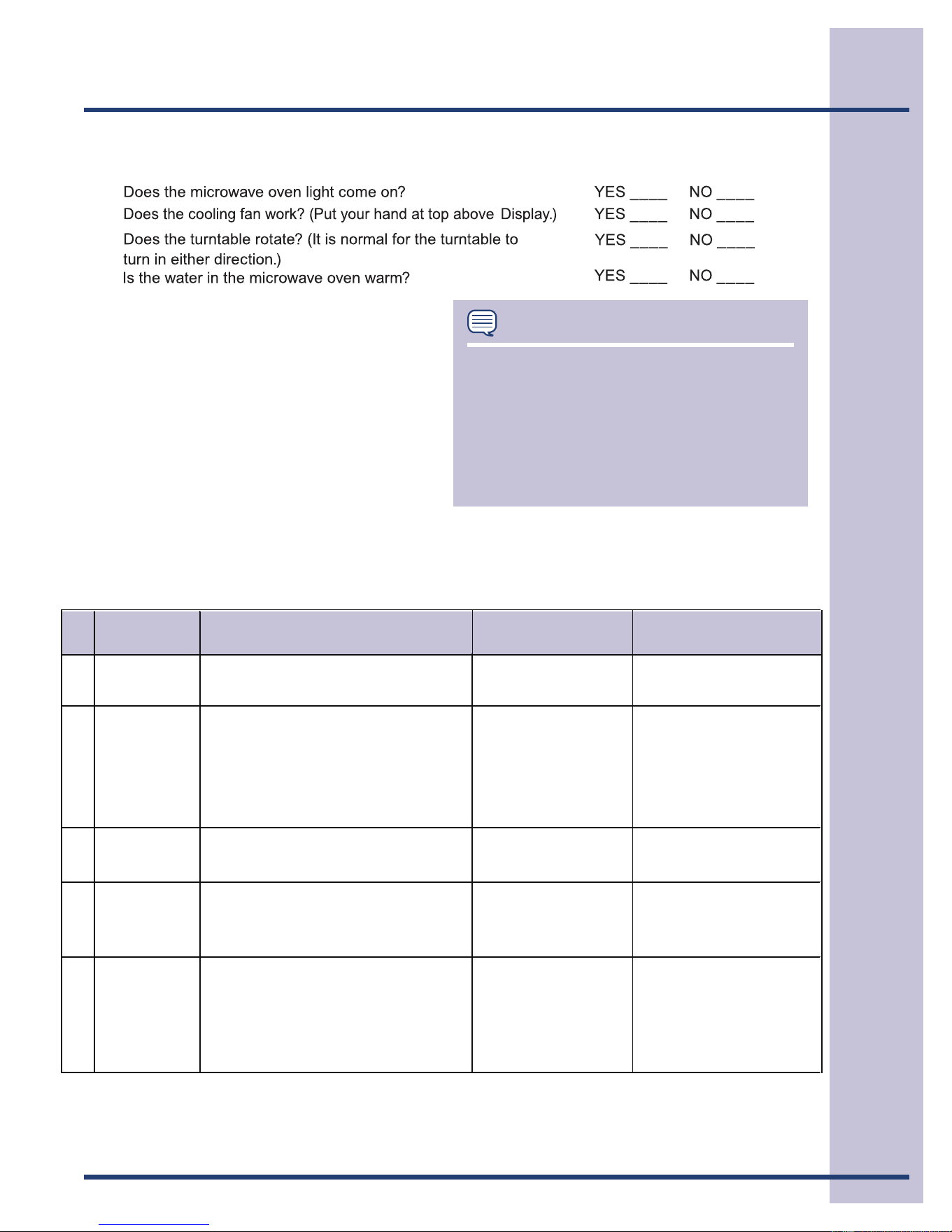 Does the microwave oven light come on? YES ____ NO ____

Does the cooling fan work? (Put your hand at top above Display.) YES ____ NO ____

Does the turntable rotate? (It is normal for the turntable to turn in either direction.) YES ____ NO ____

Is the water in the microwave oven warm? YES ____ NO ____